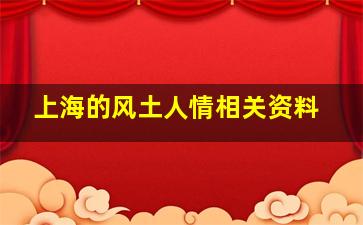 上海的风土人情相关资料